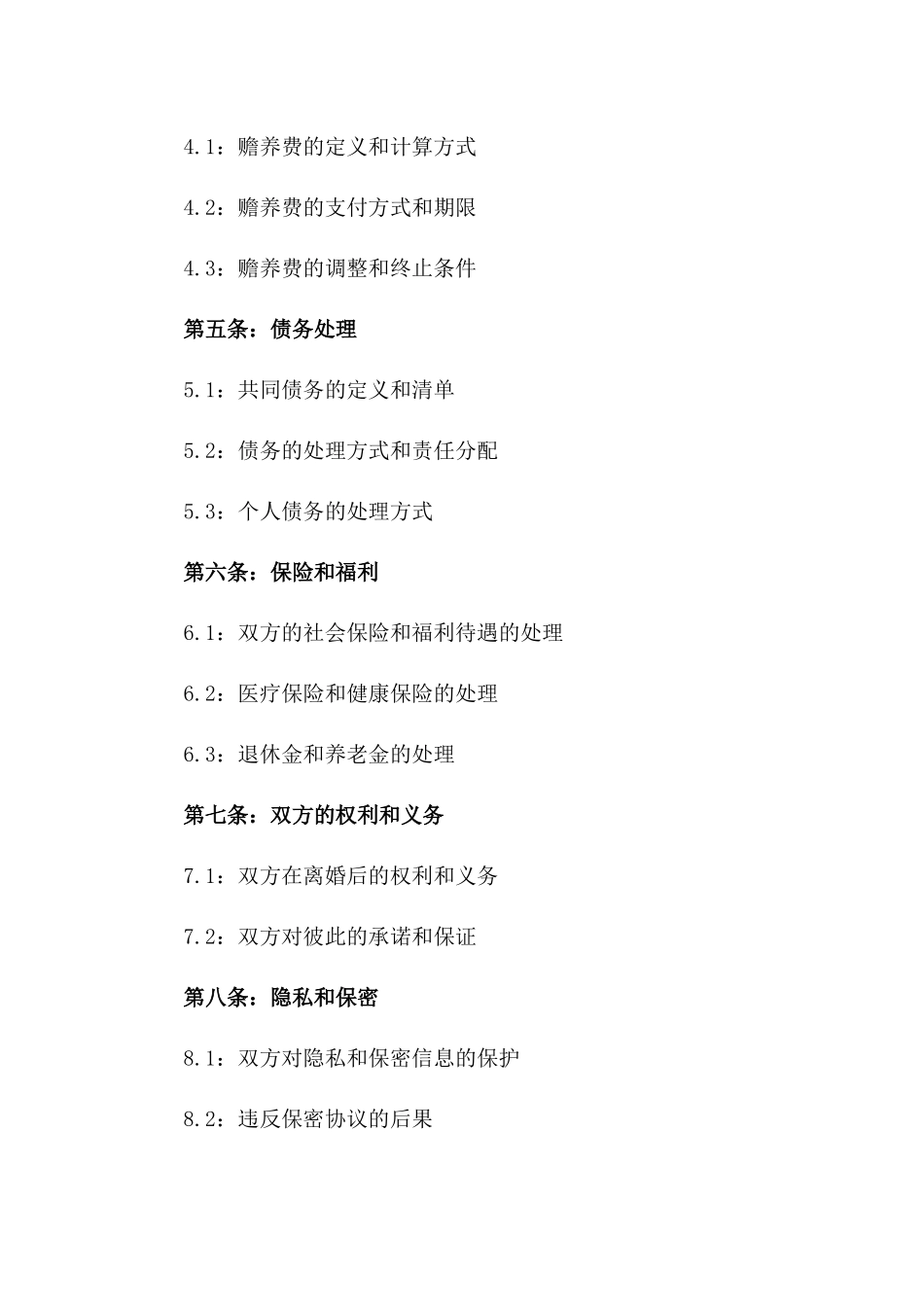 4.1：赡养费的定义和计算方式

4.2：赡养费的支付方式和期限

4.3：赡养费的调整和终止条件

第五条：债务处理

5.1：共同债务的定义和清单

5.2：债务的处理方式和责任分配

5.3：个人债务的处理方式

第六条：保险和福利

6.1：双方的社会保险和福利待遇的处理

6.2：医疗保险和健康保险的处理

6.3：退休金和养老金的处理

第七条：双方的权利和义务

7.1：双方在离婚后的权利和义务

7.2：双方对彼此的承诺和保证

第八条：隐私和保密

8.1：双方对隐私和保密信息的保护

8.2：违反保密协议的后果